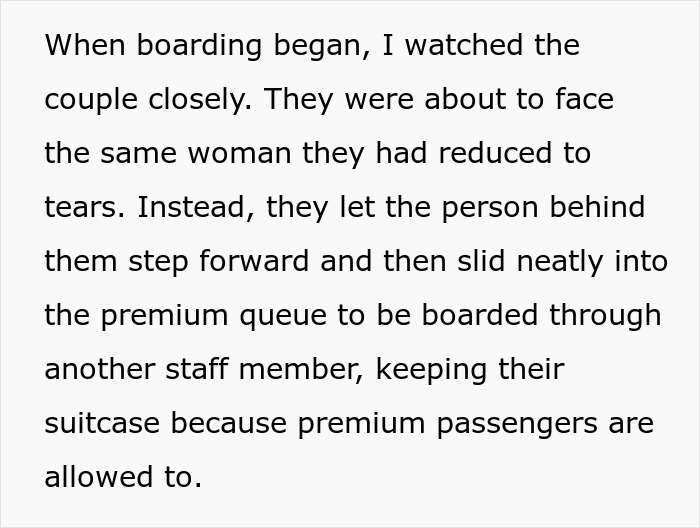 When boarding began, I watched the couple closely. They were about to face the same woman they had reduced to tears. Instead, they let the person behind them step forward and then slid neatly into the premium queue to be boarded through another staff member, keeping their suitcase because premium passengers are allowed to.